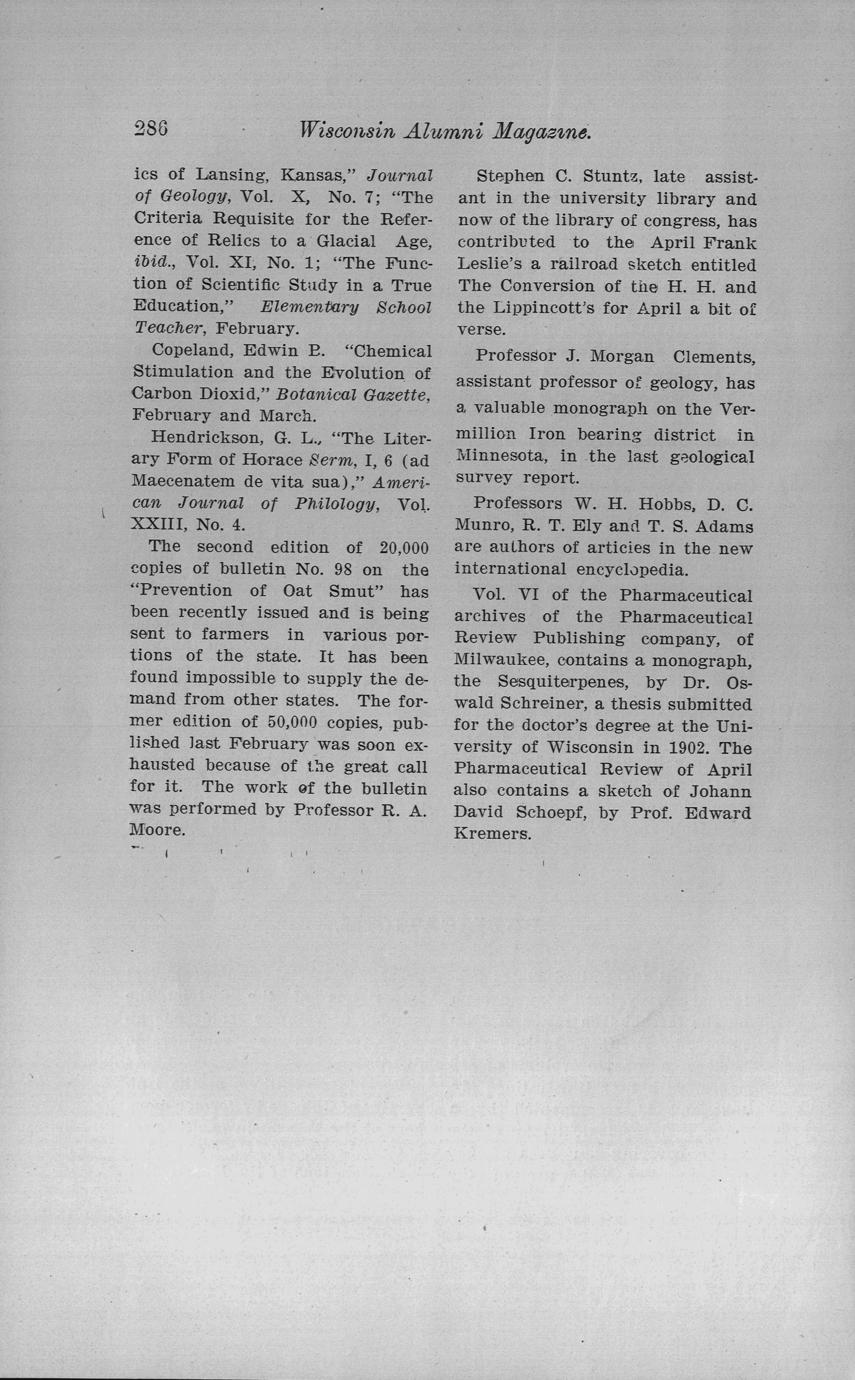 286 Wisconsin Alumni Magazine.

ics of Lansing, Kansas," Journal of Geology, Vol. X, No. 7; "The Criteria Requisite for the Reference of Relics to a Glacial Age, ibid., Vol. XI, No. 1; "The Function of Scientific Study in a True Education," Elementary School Teacher, February.

Copeland, Edwin B. "Chemical Stimulation and the Evolution of Carbon Dioxid," Botanical Gazette, February and March.

Hendrickson, G. L., "The Literary Form of Horace Serm, I, 6 (ad Maecenatem de vita sua)," American Journal of Philology, Vol. XXIII, No. 4.

The second edition of 20,000 copies of bulletin No. 98 on the "Prevention of Oat Smut" has been recently issued and is being sent to farmers in various portions of the state. It has been found impossible to supply the demand from other states. The former edition of 50,000 copies, published last February was soon exhausted because of the great call for it. The work of the bulletin was performed by Professor R. A. Moore.

Stephen C. Stuntz, late assistant in the university library and now of the library of congress, has contributed to the April Frank Leslie's a railroad sketch entitled The Conversion of the H. H. and the Lippincott's for April a bit of verse.

Professor J. Morgan Clements, assistant professor of geology, has a valuable monograph on the Vermillion Iron bearing district in Minnesota, in the last geological survey report.

Professors W. H. Hobbs, D. C. Munro, R. T. Ely and T. S. Adams are authors of articles in the new international encyclopedia.

Vol. VI of the Pharmaceutical archives of the Pharmaceutical Review Publishing company, of Milwaukee, contains a monograph, the Sesquiterpenes, by Dr. Oswald Schreiner, a thesis submitted for the doctor's degree at the University of Wisconsin in 1902. The Pharmaceutical Review of April also contains a sketch of Johann David Schoepf, by Prof. Edward Kremers.